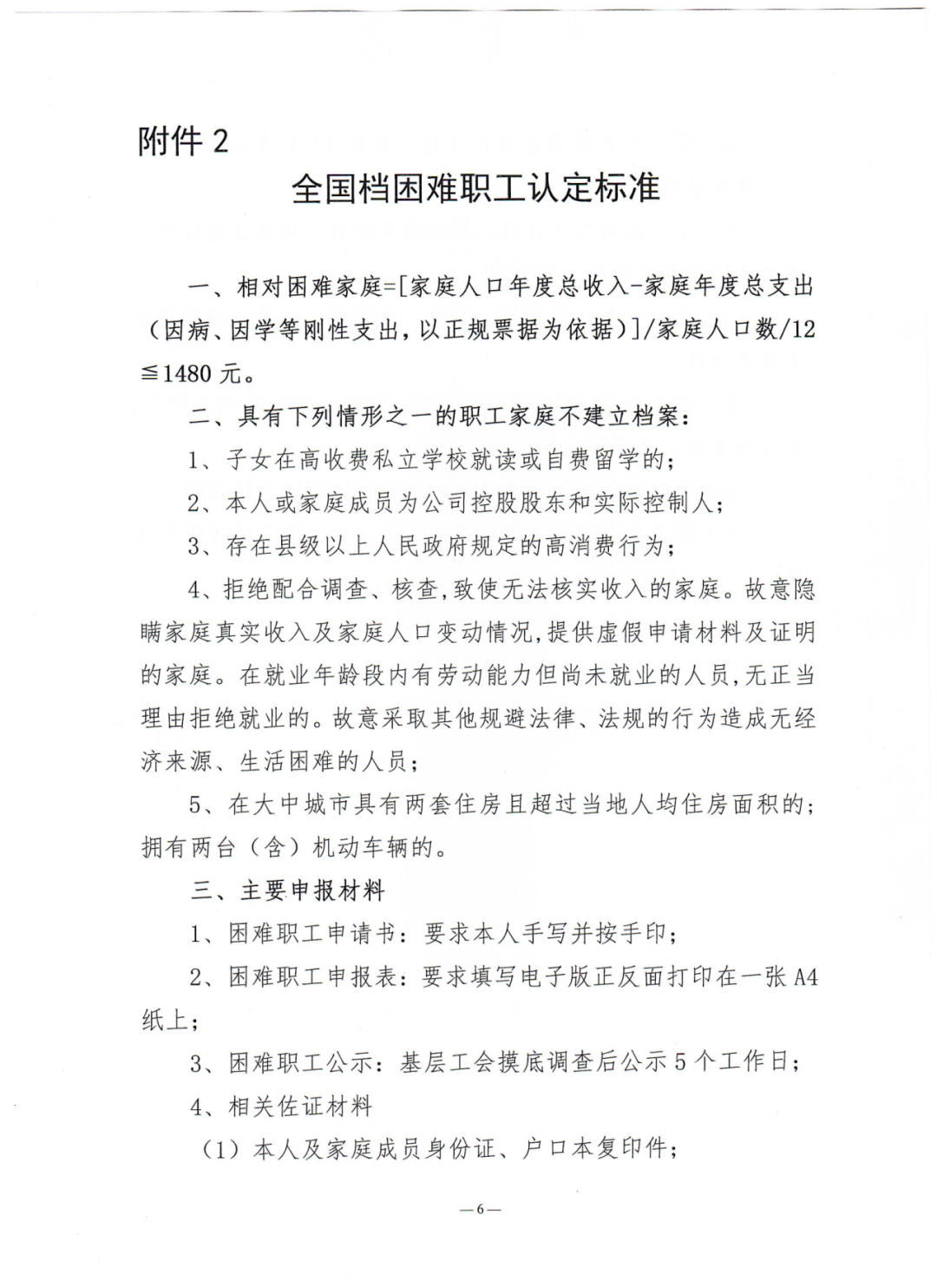 附件 2

全国档困难职工认定标准

一、相对困难家庭=[家庭人口年度总收入-家庭年度总支出（因病、因学等刚性支出，以正规票据为依据）]/家庭人口数/12≦1480 元。

二、具有下列情形之一的职工家庭不建立档案：

1、子女在高收费私立学校就读或自费留学的；

2、本人或家庭成员为公司控股股东和实际控制人；

3、存在县级以上人民政府规定的高消费行为；

4、拒绝配合调查、核查，致使无法核实收入的家庭。故意隐瞒家庭真实收入及家庭人口变动情况，提供虚假申请材料及证明的家庭。在就业年龄段内有劳动能力但尚未就业的人员，无正当理由拒绝就业的。故意采取其他规避法律、法规的行为造成无经济来源、生活困难的人员；

5、在大中城市具有两套住房且超过当地人均住房面积的；拥有两台（含）机动车辆的。

三、主要申报材料

1、困难职工申请书：要求本人手写并按手印；

2、困难职工申报表：要求填写电子版正反面打印在一张 A4 纸上；

3、困难职工公示：基层工会摸底调查后公示 5 个工作日；

4、相关佐证材料

（1）本人及家庭成员身份证、户口本复印件；

—6—